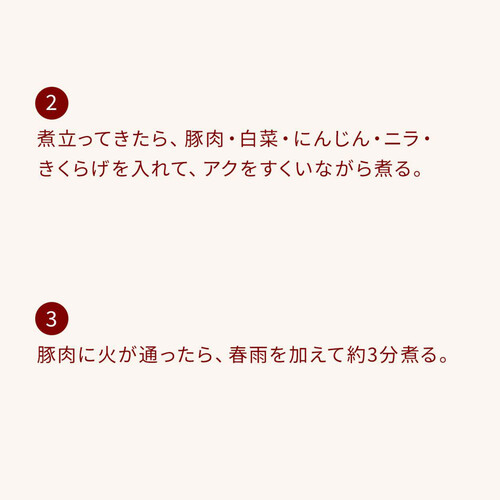 2

煮立ってきたら、豚肉・白菜・にんじん・ニラ・きくらげを入れて、アクをすくいながら煮る。

3

豚肉に火が通ったら、春雨を加えて約3分煮る。